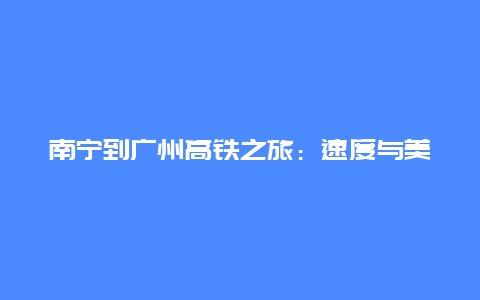 南宁到广州高铁之旅：速度与美